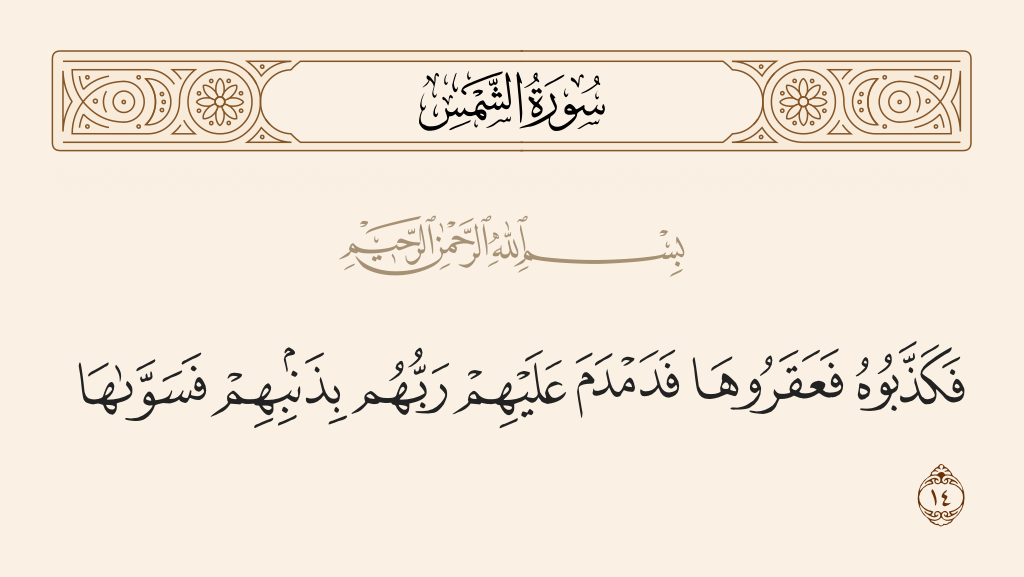 سُورَةُ الشَّمْسِ

بِسْمِ اللَّهِ الرَّحْمَٰنِ الرَّحِيمِ

فَكَذَّبُوهُ فَعَقَرُوهَا فَدَمْدَمَ عَلَيْهِمْ رَبُّهُم بِذَنۢبِهِمْ فَسَوَّىٰهَا

١٤